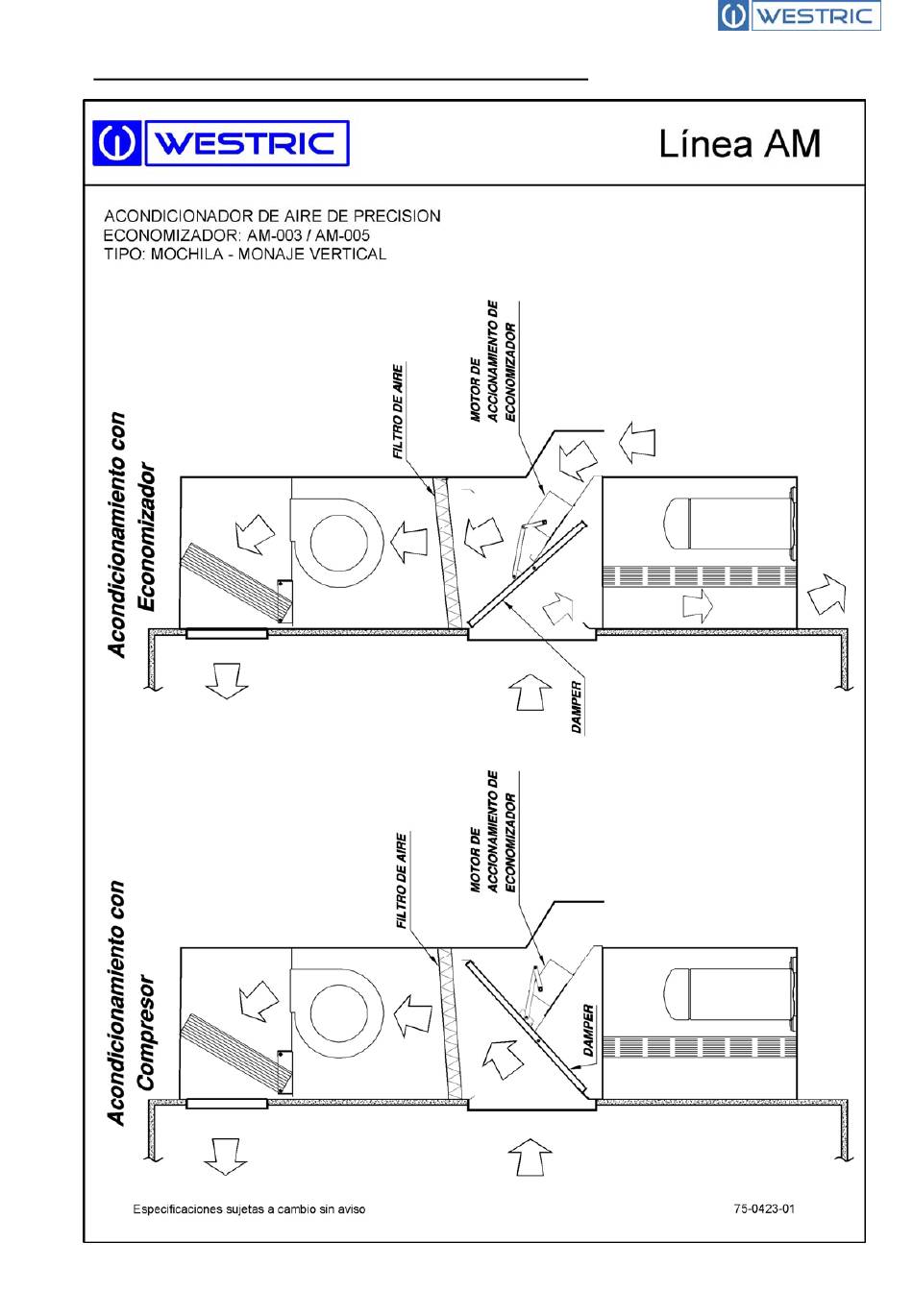 WESTRIC

WESTRIC

Línea AM

ACONDICIONADOR DE AIRE DE PRECISION
ECONOMIZADOR: AM-003 / AM-005
TIPO: MOCHILA - MONAJE VERTICAL

Acondicionamiento con Economizador

FILTRO DE AIRE

MOTOR DE ACCIONAMIENTO DE ECONOMIZADOR

DAMPER

Acondicionamiento con Compresor

FILTRO DE AIRE

MOTOR DE ACCIONAMIENTO DE ECONOMIZADOR

DAMPER

Especificaciones sujetas a cambio sin aviso

75-0423-01